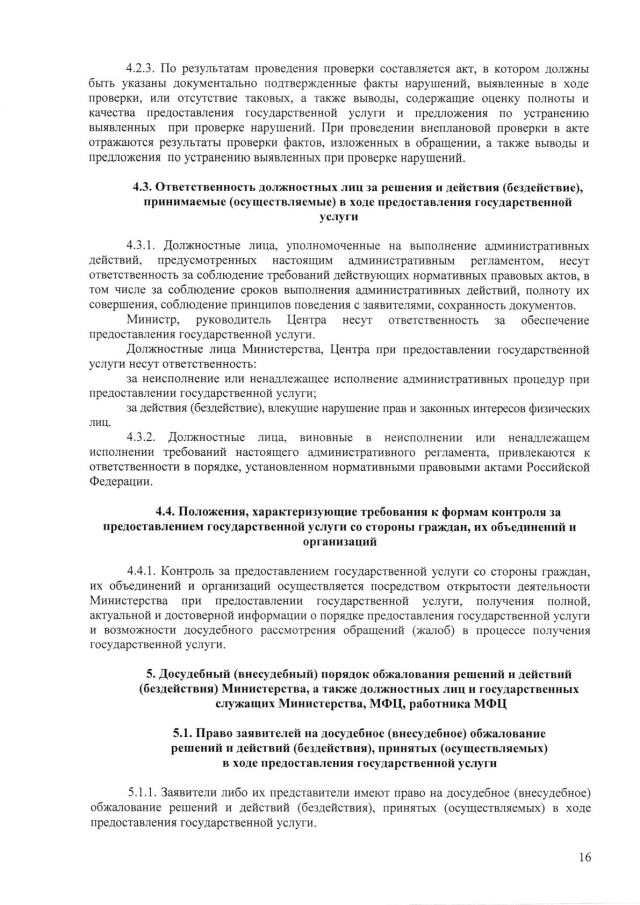 4.2.3. По результатам проведения проверки составляется акт, в котором должны быть указаны документально подтвержденные факты нарушений, выявленные в ходе проверки, или отсутствие таковых, а также выводы, содержащие оценку полноты и качества предоставления государственной услуги и предложения по устранению выявленных при проверке нарушений. При проведении внеплановой проверки в акте отражаются результаты проверки фактов, изложенных в обращении, а также выводы и предложения по устранению выявленных при проверке нарушений.

4.3. Ответственность должностных лиц за решения и действия (бездействие), принимаемые (осуществляемые) в ходе предоставления государственной услуги

4.3.1. Должностные лица, уполномоченные на выполнение административных действий, предусмотренных настоящим административным регламентом, несут ответственность за соблюдение требований действующих нормативных правовых актов, в том числе за соблюдение сроков выполнения административных действий, полноту их совершения, соблюдение принципов поведения с заявителями, сохранность документов.

Министр, руководитель Центра несут ответственность за обеспечение предоставления государственной услуги.

Должностные лица Министерства, Центра при предоставлении государственной услуги несут ответственность:

за неисполнение или ненадлежащее исполнение административных процедур при предоставлении государственной услуги;

за действия (бездействие), влекущие нарушение прав и законных интересов физических лиц.

4.3.2. Должностные лица, виновные в неисполнении или ненадлежащем исполнении требований настоящего административного регламента, привлекаются к ответственности в порядке, установленном нормативными правовыми актами Российской Федерации.

4.4. Положения, характеризующие требования к формам контроля за предоставлением государственной услуги со стороны граждан, их объединений и организаций

4.4.1. Контроль за предоставлением государственной услуги со стороны граждан, их объединений и организаций осуществляется посредством открытости деятельности Министерства при предоставлении государственной услуги, получения полной, актуальной и достоверной информации о порядке предоставления государственной услуги и возможности досудебного рассмотрения обращений (жалоб) в процессе получения государственной услуги.

5. Досудебный (внесудебный) порядок обжалования решений и действий (бездействия) Министерства, а также должностных лиц и государственных служащих Министерства, МФЦ, работника МФЦ

5.1. Право заявителей на досудебное (внесудебное) обжалование решений и действий (бездействия), принятых (осуществляемых) в ходе предоставления государственной услуги

5.1.1. Заявители либо их представители имеют право на досудебное (внесудебное) обжалование решений и действий (бездействия), принятых (осуществляемых) в ходе предоставления государственной услуги.

16